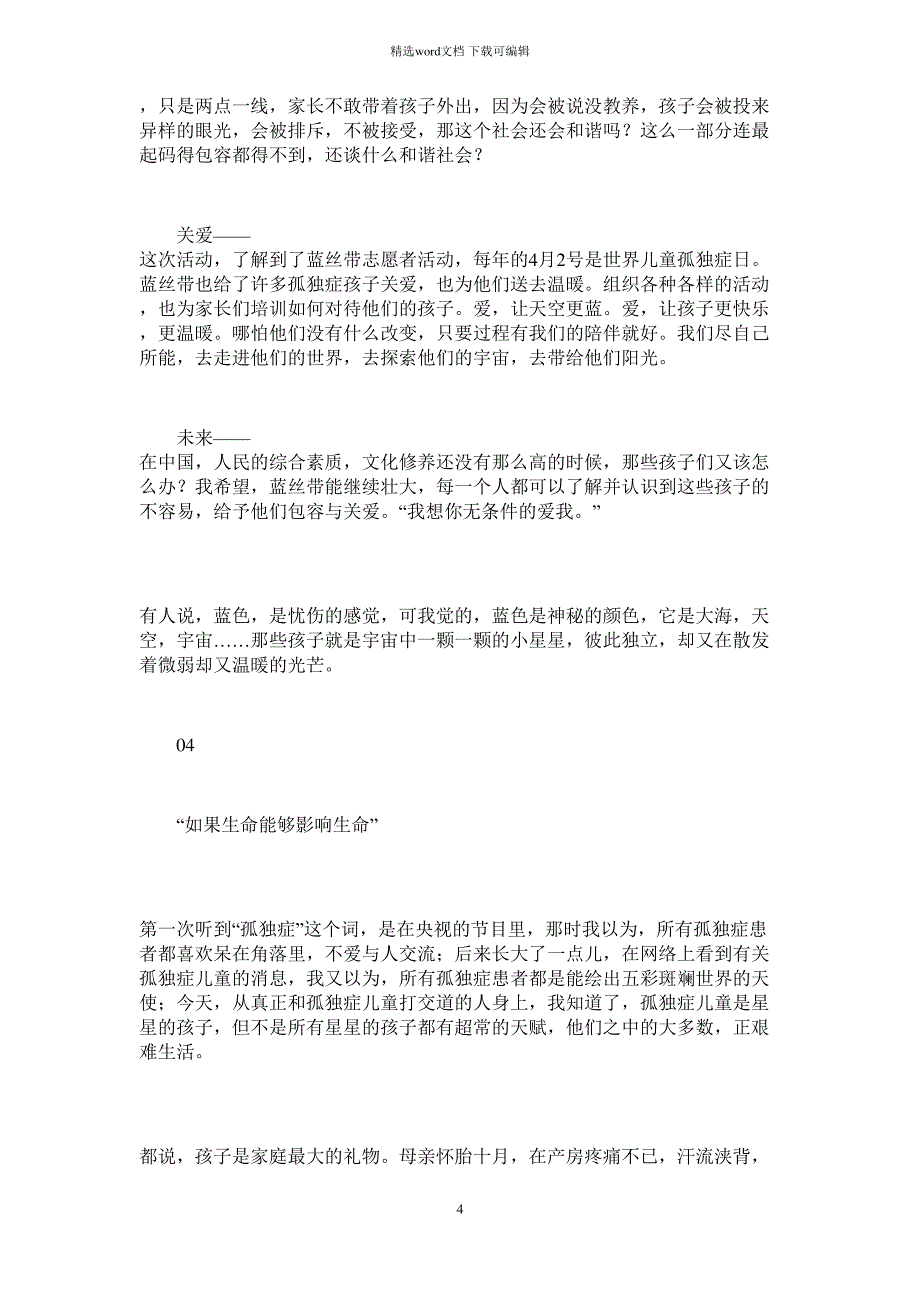 精选word文档 下载可编辑

，只是两点一线，家长不敢带着孩子外出，因为会被说没教养，孩子会被投来异样的眼光，会被排斥，不被接受，那这个社会还会和谐吗？这么一部分连最起码得包容都得不到，还谈什么和谐社会？

关爱——

这次活动，了解到了蓝丝带志愿者活动，每年的4月2号是世界儿童孤独症日。蓝丝带也给了许多孤独症孩子关爱，也为他们送去温暖。组织各种各样的活动，也为家长们培训如何对待他们的孩子。爱，让天空更蓝。爱，让孩子更快乐，更温暖。哪怕他们没有什么改变，只要过程有我们的陪伴就好。我们尽自己所能，去走进他们的世界，去探索他们的宇宙，去带给他们阳光。

未来——

在中国，人民的综合素质，文化修养还没有那么高的时候，那些孩子们又该怎么办？我希望，蓝丝带能继续壮大，每一个人都可以了解并认识到这些孩子的不容易，给予他们包容与关爱。“我想你无条件的爱我。”

有人说，蓝色，是忧伤的感觉，可我觉的，蓝色是神秘的颜色，它是大海，天空，宇宙……那些孩子就是宇宙中一颗一颗的小星星，彼此独立，却又在散发着微弱却又温暖的光芒。

04

“如果生命能够影响生命”

第一次听到“孤独症”这个词，是在央视的节目里，那时我以为，所有孤独症患者都喜欢呆在角落里，不爱与人交流；后来长大了一点儿，在网络上看到有关孤独症儿童的消息，我又以为，所有孤独症患者都是能绘出五彩斑斓世界的天使；今天，从真正和孤独症儿童打交道的人身上，我知道了，孤独症儿童是星星的孩子，但不是所有星星的孩子都有超常的天赋，他们之中的大多数，正艰难生活。

都说，孩子是家庭最大的礼物。母亲怀胎十月，在产房疼痛不已，汗流浃背，

4